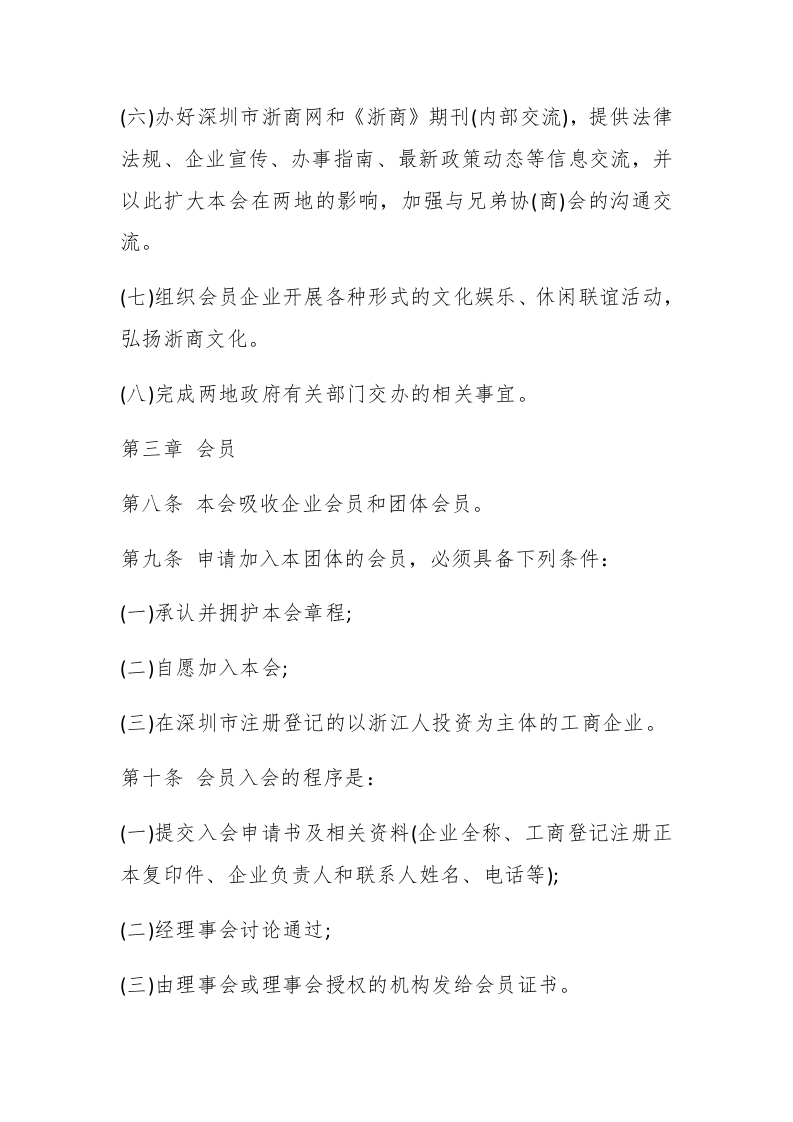 (六)办好深圳市浙商网和《浙商》期刊(内部交流)，提供法律法规、企业宣传、办事指南、最新政策动态等信息交流，并以此扩大本会在两地的影响，加强与兄弟协(商)会的沟通交流。

(七)组织会员企业开展各种形式的文化娱乐、休闲联谊活动，弘扬浙商文化。

(八)完成两地政府有关部门交办的相关事宜。

第三章 会员

第八条 本会吸收企业会员和团体会员。

第九条 申请加入本团体的会员，必须具备下列条件：

(一)承认并拥护本会章程;

(二)自愿加入本会;

(三)在深圳市注册登记的以浙江人投资为主体的工商企业。

第十条 会员入会的程序是：

(一)提交入会申请书及相关资料(企业全称、工商登记注册正本复印件、企业负责人和联系人姓名、电话等);

(二)经理事会讨论通过;

(三)由理事会或理事会授权的机构发给会员证书。